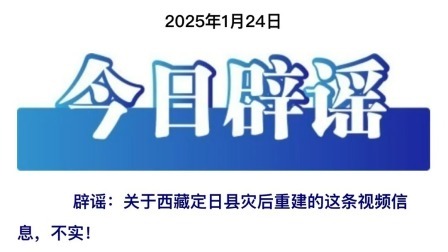 2025年1月24日

今日辟谣

辟谣：关于西藏定日县灾后重建的这条视频信息，不实！